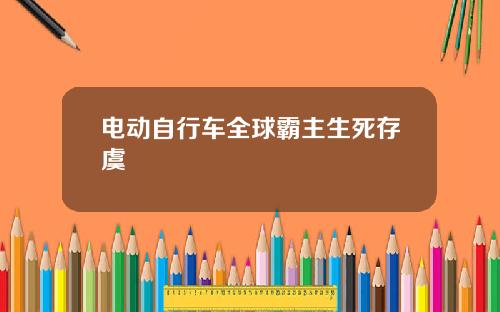 电动自行车全球霸主生死存虞